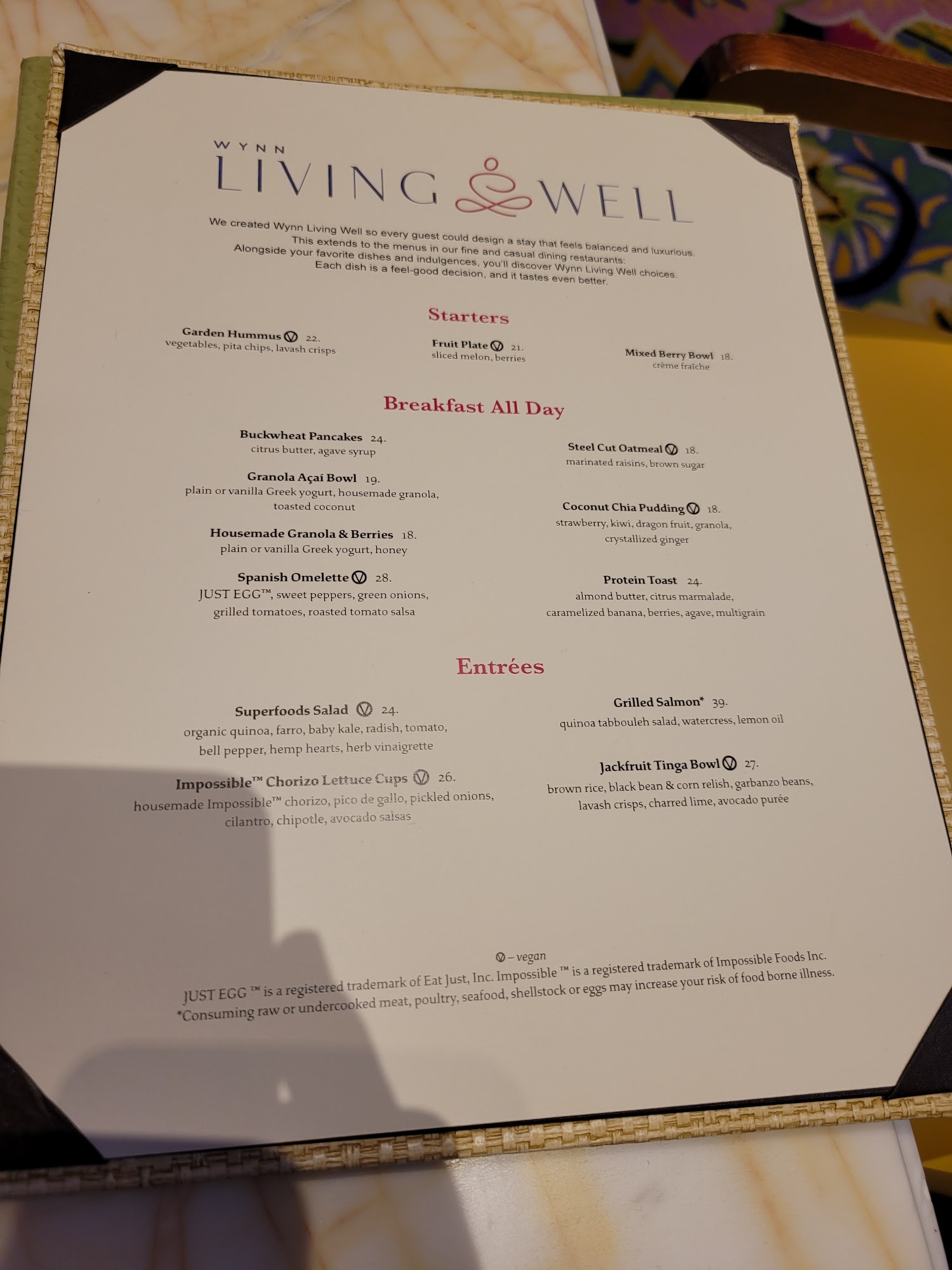 WYNN
LIVING WELL

We created Wynn Living Well so every guest could design a stay that feels balanced and luxurious.
This extends to the menus in our fine and casual dining restaurants:
Alongside your favorite dishes and indulgences, you'll discover Wynn Living Well choices.
Each dish is a feel-good decision, and it tastes even better.

Starters

Garden Hummus Ⓥ 22.
vegetables, pita chips, lavash crisps

Fruit Plate Ⓥ 21.
sliced melon, berries

Mixed Berry Bowl 18.
crème fraîche

Breakfast All Day

Buckwheat Pancakes 24.
citrus butter, agave syrup

Granola Açaí Bowl 19.
plain or vanilla Greek yogurt, housemade granola, toasted coconut

Housemade Granola & Berries 18.
plain or vanilla Greek yogurt, honey

Spanish Omelette Ⓥ 28.
JUST EGG™, sweet peppers, green onions, grilled tomatoes, roasted tomato salsa

Steel Cut Oatmeal Ⓥ 18.
marinated raisins, brown sugar

Coconut Chia Pudding Ⓥ 18.
strawberry, kiwi, dragon fruit, granola, crystallized ginger

Protein Toast 24.
almond butter, citrus marmalade, caramelized banana, berries, agave, multigrain

Entrées

Superfoods Salad Ⓥ 24.
organic quinoa, farro, baby kale, radish, tomato, bell pepper, hemp hearts, herb vinaigrette

Impossible™ Chorizo Lettuce Cups Ⓥ 26.
housemade Impossible™ chorizo, pico de gallo, pickled onions, cilantro, chipotle, avocado salsas

Grilled Salmon* 39.
quinoa tabbouleh salad, watercress, lemon oil

Jackfruit Tinga Bowl Ⓥ 27.
brown rice, black bean & corn relish, garbanzo beans, lavash crisps, charred lime, avocado purée

Ⓥ – vegan
JUST EGG ™ is a registered trademark of Eat Just, Inc. Impossible ™ is a registered trademark of Impossible Foods Inc.
*Consuming raw or undercooked meat, poultry, seafood, shellstock or eggs may increase your risk of food borne illness.